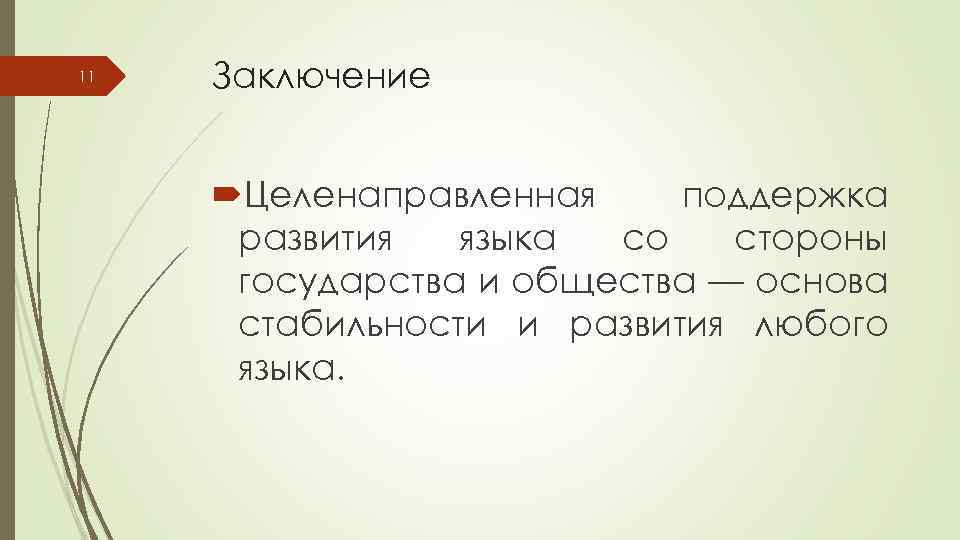 11

Заключение

Целенаправленная поддержка развития языка со стороны государства и общества — основа стабильности и развития любого языка.